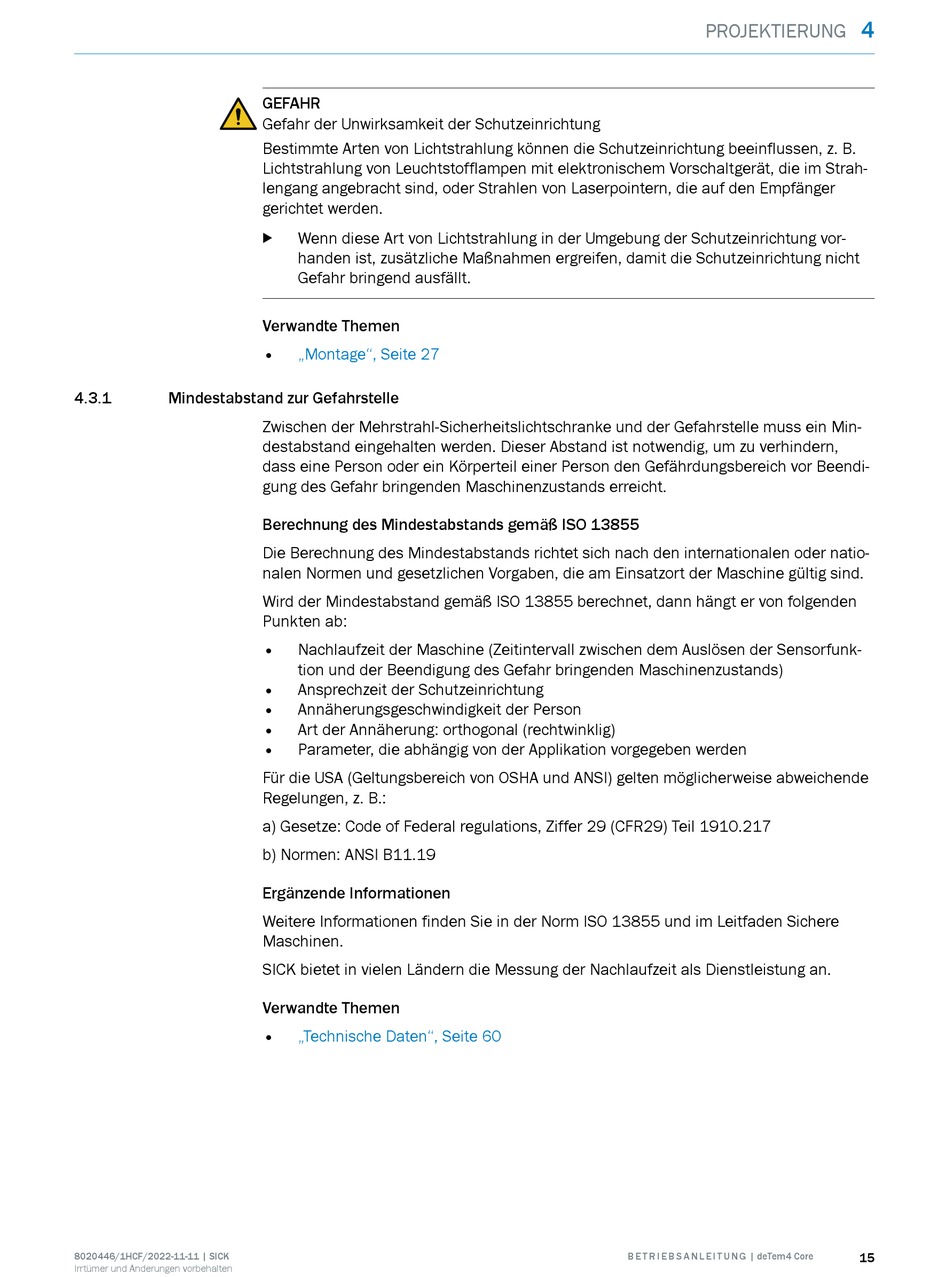 PROJEKTIERUNG 4

GEFAHR
Gefahr der Unwirksamkeit der Schutzeinrichtung
Bestimmte Arten von Lichtstrahlung können die Schutzeinrichtung beeinflussen, z. B. Lichtstrahlung von Leuchtstofflampen mit elektronischem Vorschaltgerät, die im Strahlengang angebracht sind, oder Strahlen von Laserpointern, die auf den Empfänger gerichtet werden.

▶ Wenn diese Art von Lichtstrahlung in der Umgebung der Schutzeinrichtung vorhanden ist, zusätzliche Maßnahmen ergreifen, damit die Schutzeinrichtung nicht Gefahr bringend ausfällt.

Verwandte Themen
• „Montage“, Seite 27

4.3.1 Mindestabstand zur Gefahrstelle

Zwischen der Mehrstrahl-Sicherheitslichtschranke und der Gefahrstelle muss ein Mindestabstand eingehalten werden. Dieser Abstand ist notwendig, um zu verhindern, dass eine Person oder ein Körperteil einer Person den Gefährdungsbereich vor Beendigung des Gefahr bringenden Maschinenzustands erreicht.

Berechnung des Mindestabstands gemäß ISO 13855

Die Berechnung des Mindestabstands richtet sich nach den internationalen oder nationalen Normen und gesetzlichen Vorgaben, die am Einsatzort der Maschine gültig sind.

Wird der Mindestabstand gemäß ISO 13855 berechnet, dann hängt er von folgenden Punkten ab:

• Nachlaufzeit der Maschine (Zeitintervall zwischen dem Auslösen der Sensorfunktion und der Beendigung des Gefahr bringenden Maschinenzustands)
• Ansprechzeit der Schutzeinrichtung
• Annäherungsgeschwindigkeit der Person
• Art der Annäherung: orthogonal (rechtwinklig)
• Parameter, die abhängig von der Applikation vorgegeben werden

Für die USA (Geltungsbereich von OSHA und ANSI) gelten möglicherweise abweichende Regelungen, z. B.:

a) Gesetze: Code of Federal regulations, Ziffer 29 (CFR29) Teil 1910.217

b) Normen: ANSI B11.19

Ergänzende Informationen

Weitere Informationen finden Sie in der Norm ISO 13855 und im Leitfaden Sichere Maschinen.

SICK bietet in vielen Ländern die Messung der Nachlaufzeit als Dienstleistung an.

Verwandte Themen
• „Technische Daten“, Seite 60

8020446/1HCF/2022-11-11 | SICK
Irrtümer und Änderungen vorbehalten

BETRIEBSANLEITUNG | deTem4 Core

15